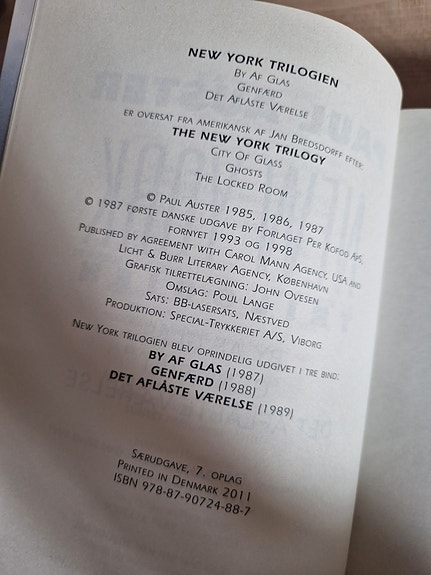 NEW YORK TRILOGIEN
By Af Glas
Genfærd
Det Aflåste Værelse

er oversat fra amerikansk af Jan Bredsdorff efter:
THE NEW YORK TRILOGY
City Of Glass
Ghosts
The Locked Room

© Paul Auster 1985, 1986, 1987
© 1987 første danske udgave by Forlaget Per Kofod ApS,
fornyet 1993 og 1998
Published by agreement with Carol Mann Agency, USA and
Licht & Burr Literary Agency, København
Grafisk tilrettelægning: John Ovesen
Omslag: Poul Lange
Sats: BB-lasersats, Næstved
Produktion: Special-Trykkeriet A/S, Viborg

New York trilogien blev oprindelig udgivet i tre bind:
BY AF GLAS (1987)
GENFÆRD (1988)
DET AFLÅSTE VÆRELSE (1989)

Særudgave, 7. oplag
Printed in Denmark 2011
ISBN 978-87-90724-88-7